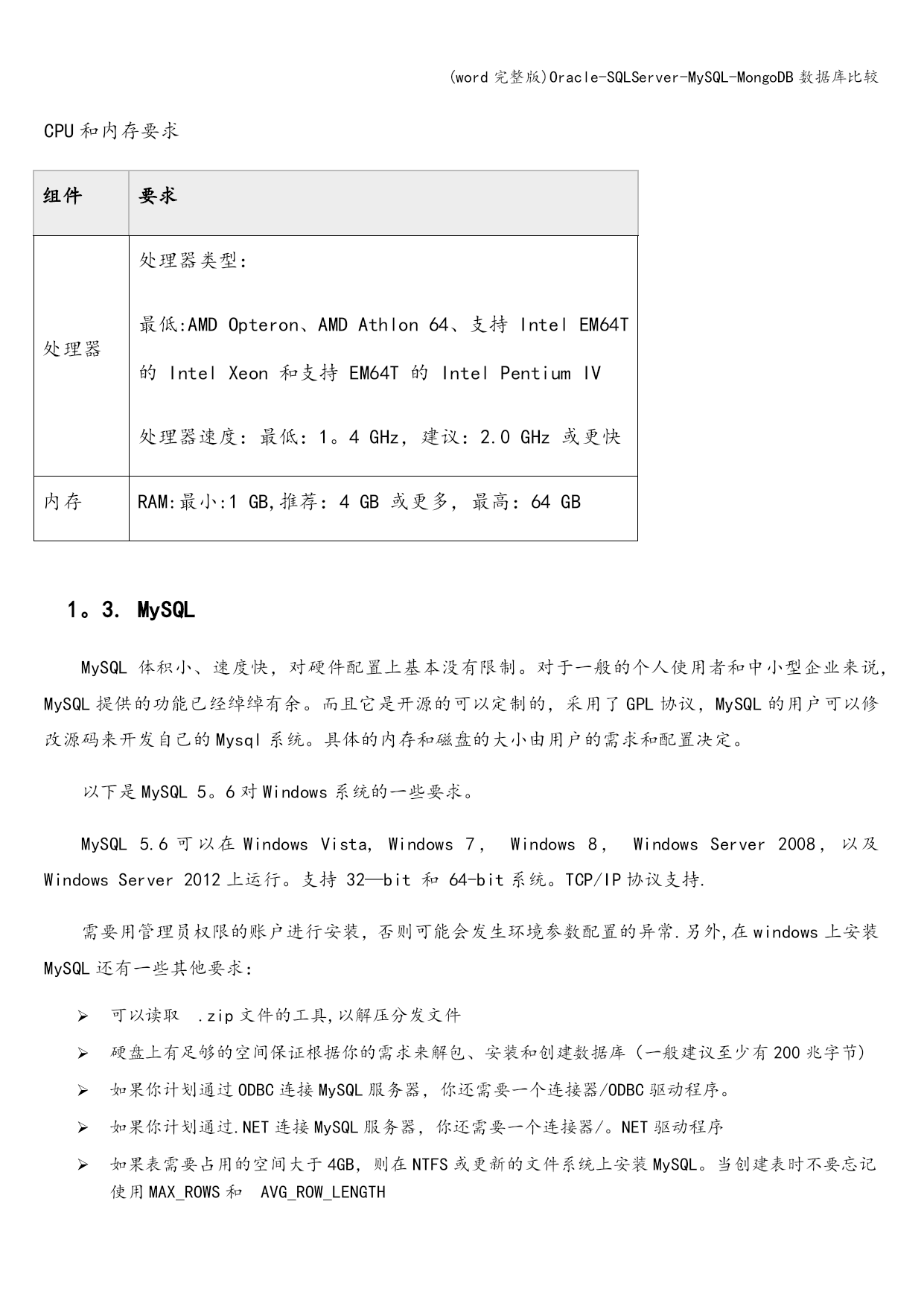 (word 完整版)Oracle-SQLServer-MySQL-MongoDB 数据库比较

CPU 和内存要求

| 组件 | 要求 |
|---|---|
| 处理器 | 处理器类型:<br><br>最低:AMD Opteron、AMD Athlon 64、支持 Intel EM64T 的 Intel Xeon 和支持 EM64T 的 Intel Pentium IV<br><br>处理器速度：最低：1。4 GHz，建议：2.0 GHz 或更快 |
| 内存 | RAM:最小:1 GB,推荐：4 GB 或更多，最高：64 GB |

1。3. MySQL

MySQL 体积小、速度快，对硬件配置上基本没有限制。对于一般的个人使用者和中小型企业来说，MySQL 提供的功能已经绰绰有余。而且它是开源的可以定制的，采用了 GPL 协议，MySQL 的用户可以修改源码来开发自己的 Mysql 系统。具体的内存和磁盘的大小由用户的需求和配置决定。

以下是 MySQL 5。6 对 Windows 系统的一些要求。

MySQL 5.6 可以在 Windows Vista, Windows 7， Windows 8， Windows Server 2008， 以及 Windows Server 2012 上运行。支持 32—bit 和 64-bit 系统。TCP/IP 协议支持.

需要用管理员权限的账户进行安装，否则可能会发生环境参数配置的异常.另外,在 windows 上安装 MySQL 还有一些其他要求:

➢ 可以读取 .zip 文件的工具,以解压分发文件

➢ 硬盘上有足够的空间保证根据你的需求来解包、安装和创建数据库（一般建议至少有 200 兆字节）

➢ 如果你计划通过 ODBC 连接 MySQL 服务器，你还需要一个连接器/ODBC 驱动程序。

➢ 如果你计划通过.NET 连接 MySQL 服务器，你还需要一个连接器/。NET 驱动程序

➢ 如果表需要占用的空间大于 4GB，则在 NTFS 或更新的文件系统上安装 MySQL。当创建表时不要忘记使用 MAX_ROWS 和 AVG_ROW_LENGTH